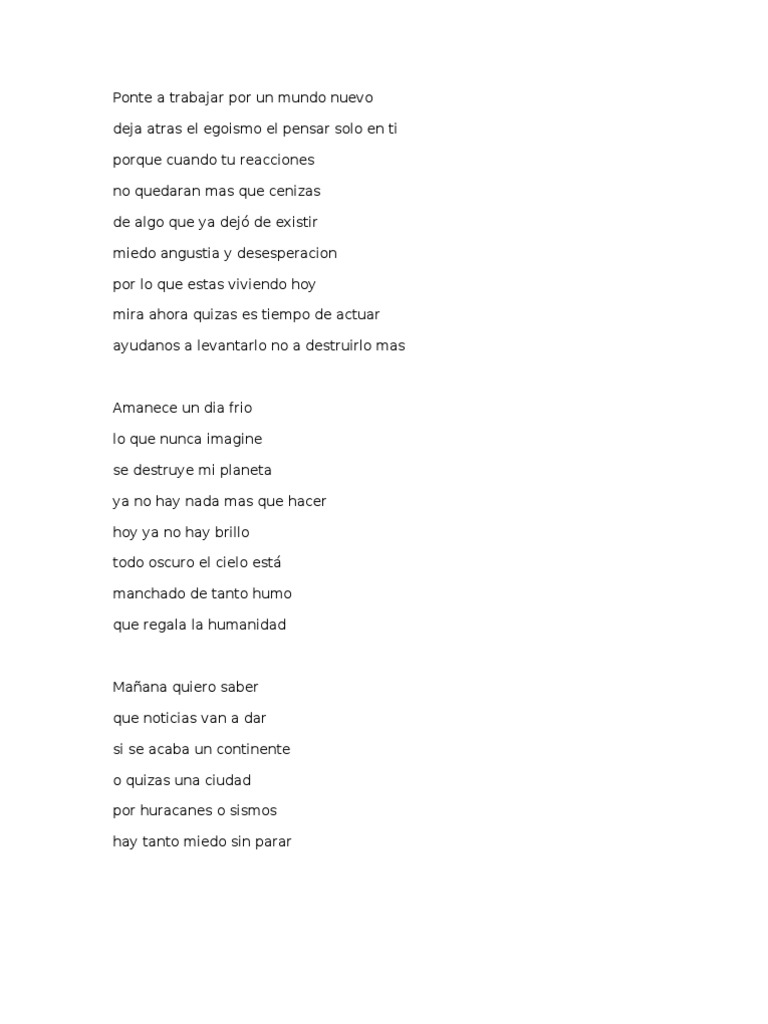 Ponte a trabajar por un mundo nuevo
deja atras el egoismo el pensar solo en ti
porque cuando tu reacciones
no quedaran mas que cenizas
de algo que ya dejó de existir
miedo angustia y desesperacion
por lo que estas viviendo hoy
mira ahora quizas es tiempo de actuar
ayudanos a levantarlo no a destruirlo mas

Amanece un dia frio
lo que nunca imagine
se destruye mi planeta
ya no hay nada mas que hacer
hoy ya no hay brillo
todo oscuro el cielo está
manchado de tanto humo
que regala la humanidad

Mañana quiero saber
que noticias van a dar
si se acaba un continente
o quizas una ciudad
por huracanes o sismos
hay tanto miedo sin parar